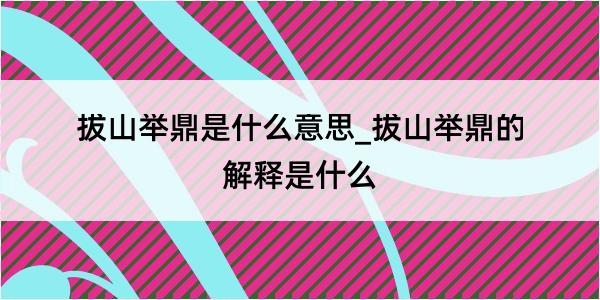 拔山举鼎是什么意思_拔山举鼎的解释是什么